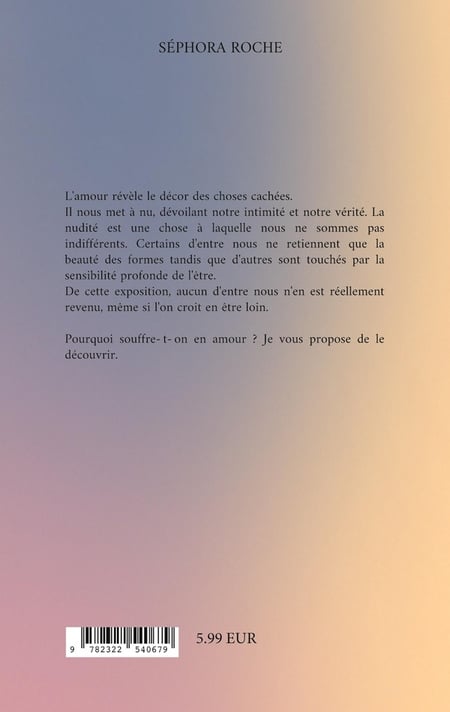 SÉPHORA ROCHE

L'amour révèle le décor des choses cachées.
Il nous met à nu, dévoilant notre intimité et notre vérité. La nudité est une chose à laquelle nous ne sommes pas indifférents. Certains d'entre nous ne retiennent que la beauté des formes tandis que d'autres sont touchés par la sensibilité profonde de l'être.
De cette exposition, aucun d'entre nous n'en est réellement revenu, même si l'on croit en être loin.

Pourquoi souffre- t- on en amour ? Je vous propose de le découvrir.

9 782322 540679

5.99 EUR